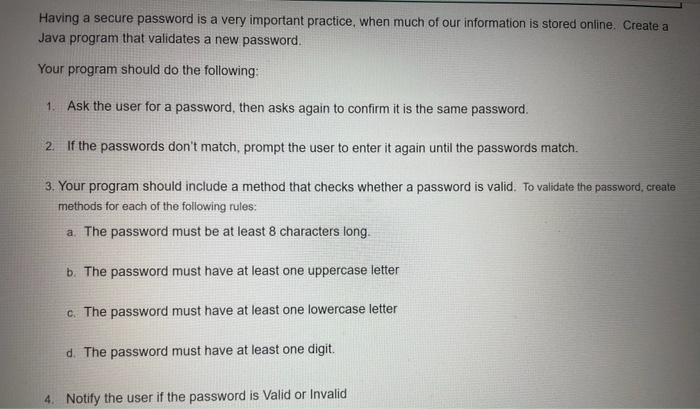 Having a secure password is a very important practice, when much of our information is stored online. Create a Java program that validates a new password.

Your program should do the following:

1. Ask the user for a password, then asks again to confirm it is the same password.

2. If the passwords don't match, prompt the user to enter it again until the passwords match.

3. Your program should include a method that checks whether a password is valid. To validate the password, create methods for each of the following rules:

a. The password must be at least 8 characters long.

b. The password must have at least one uppercase letter

c. The password must have at least one lowercase letter

d. The password must have at least one digit.

4. Notify the user if the password is Valid or Invalid